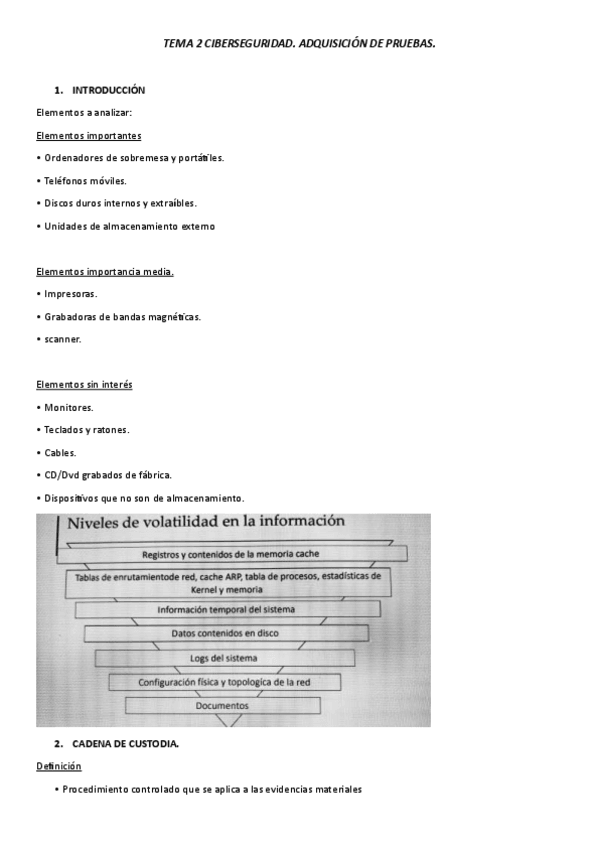 TEMA 2 CIBERSEGURIDAD. ADQUISICIÓN DE PRUEBAS.

1. INTRODUCCIÓN

Elementos a analizar:

Elementos importantes

• Ordenadores de sobremesa y portátiles.

• Teléfonos móviles.

• Discos duros internos y extraíbles.

• Unidades de almacenamiento externo

Elementos importancia media.

• Impresoras.

• Grabadoras de bandas magnéticas.

• scanner.

Elementos sin interés

• Monitores.

• Teclados y ratones.

• Cables.

• CD/Dvd grabados de fábrica.

• Dispositivos que no son de almacenamiento.

Niveles de volatilidad en la información

Registros y contenidos de la memoria cache

Tablas de enrutamientode red, cache ARP, tabla de procesos, estadísticas de Kernel y memoria

Información temporal del sistema

Datos contenidos en disco

Logs del sistema

Configuración física y topologica de la red

Documentos

2. CADENA DE CUSTODIA.

Definición

• Procedimiento controlado que se aplica a las evidencias materiales